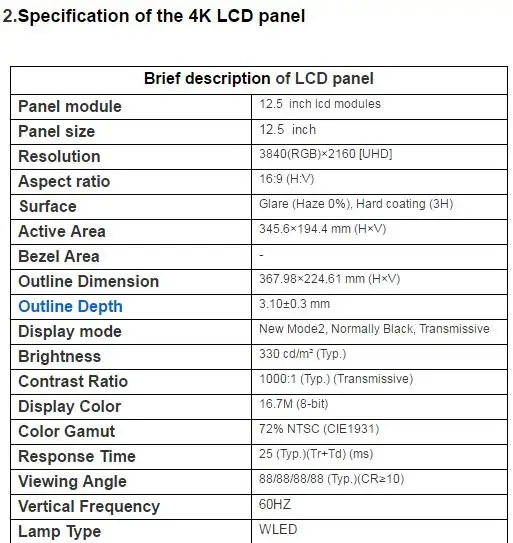 2.Specification of the 4K LCD panel

| Brief description of LCD panel | |
|---|---|
| Panel module | 12.5 inch lcd modules |
| Panel size | 12.5 inch |
| Resolution | 3840(RGB)×2160 [UHD] |
| Aspect ratio | 16:9 (H:V) |
| Surface | Glare (Haze 0%), Hard coating (3H) |
| Active Area | 345.6×194.4 mm (H×V) |
| Bezel Area | - |
| Outline Dimension | 367.98×224.61 mm (H×V) |
| Outline Depth | 3.10±0.3 mm |
| Display mode | New Mode2, Normally Black, Transmissive |
| Brightness | 330 cd/m² (Typ.) |
| Contrast Ratio | 1000:1 (Typ.) (Transmissive) |
| Display Color | 16.7M (8-bit) |
| Color Gamut | 72% NTSC (CIE1931) |
| Response Time | 25 (Typ.)(Tr+Td) (ms) |
| Viewing Angle | 88/88/88/88 (Typ.)(CR≥10) |
| Vertical Frequency | 60HZ |
| Lamp Type | WLED |